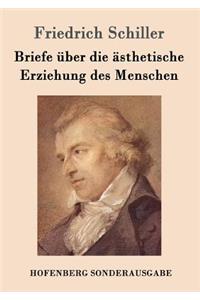 Friedrich Schiller

Briefe über die ästhetische Erziehung des Menschen

HOFENBERG SONDERAUSGABE